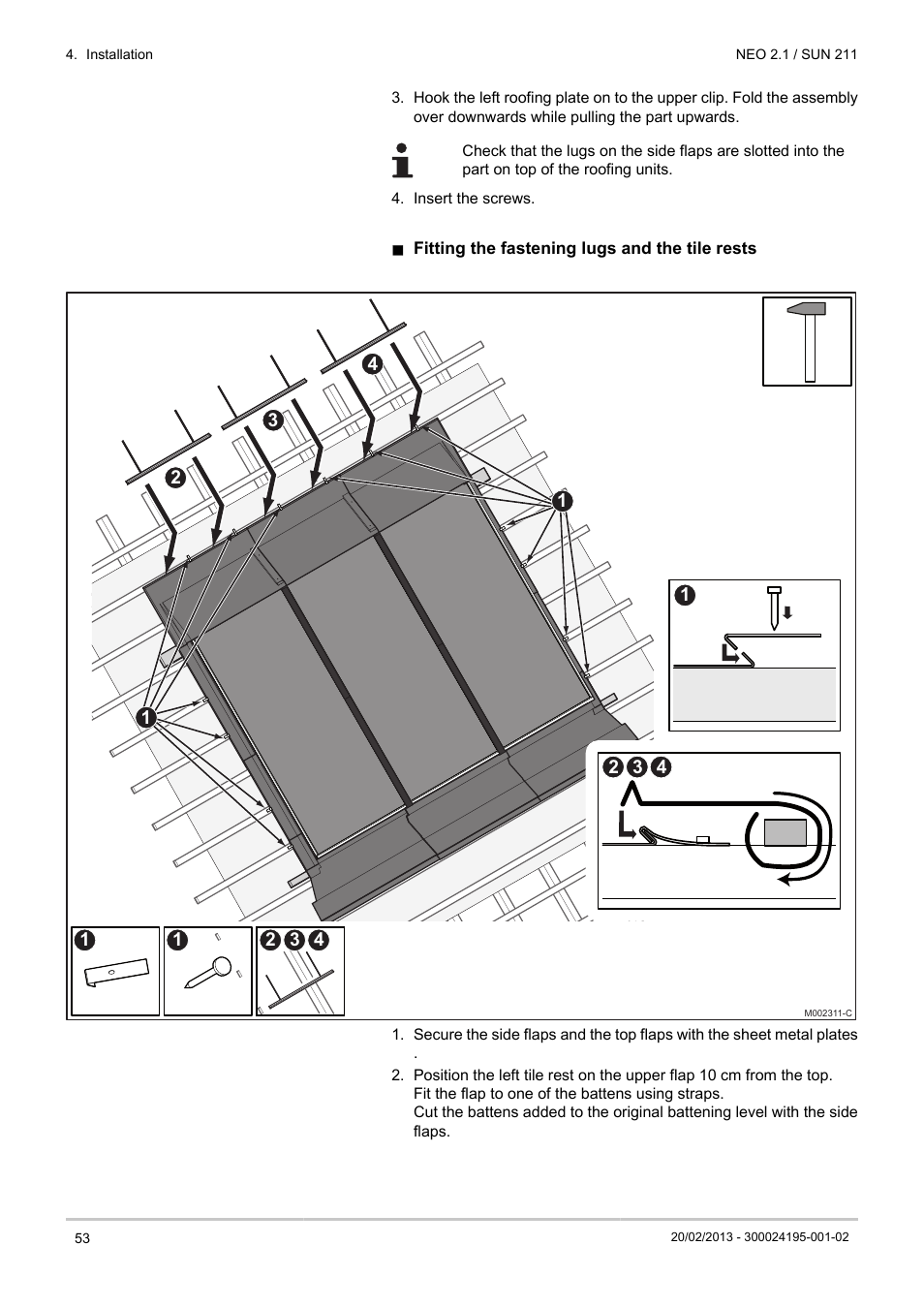 4. Installation

NEO 2.1 / SUN 211

3. Hook the left roofing plate on to the upper clip. Fold the assembly over downwards while pulling the part upwards.

Check that the lugs on the side flaps are slotted into the part on top of the roofing units.

4. Insert the screws.

■ Fitting the fastening lugs and the tile rests

4
3
2
1
1
1
2 3 4
1
1
2 3 4

M002311-C

1. Secure the side flaps and the top flaps with the sheet metal plates .

2. Position the left tile rest on the upper flap 10 cm from the top. Fit the flap to one of the battens using straps. Cut the battens added to the original battening level with the side flaps.

53

20/02/2013 - 300024195-001-02